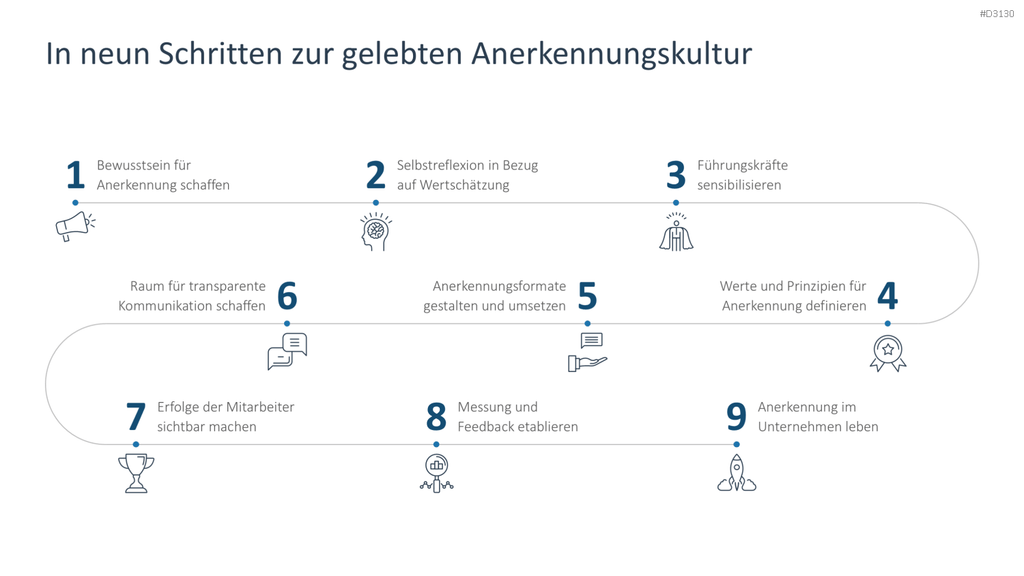 #D3130

In neun Schritten zur gelebten Anerkennungskultur

1 Bewusstsein für Anerkennung schaffen

2 Selbstreflexion in Bezug auf Wertschätzung

3 Führungskräfte sensibilisieren

Raum für transparente Kommunikation schaffen 6

Anerkennungsformate gestalten und umsetzen 5

Werte und Prinzipien für Anerkennung definieren 4

7 Erfolge der Mitarbeiter sichtbar machen

8 Messung und Feedback etablieren

9 Anerkennung im Unternehmen leben